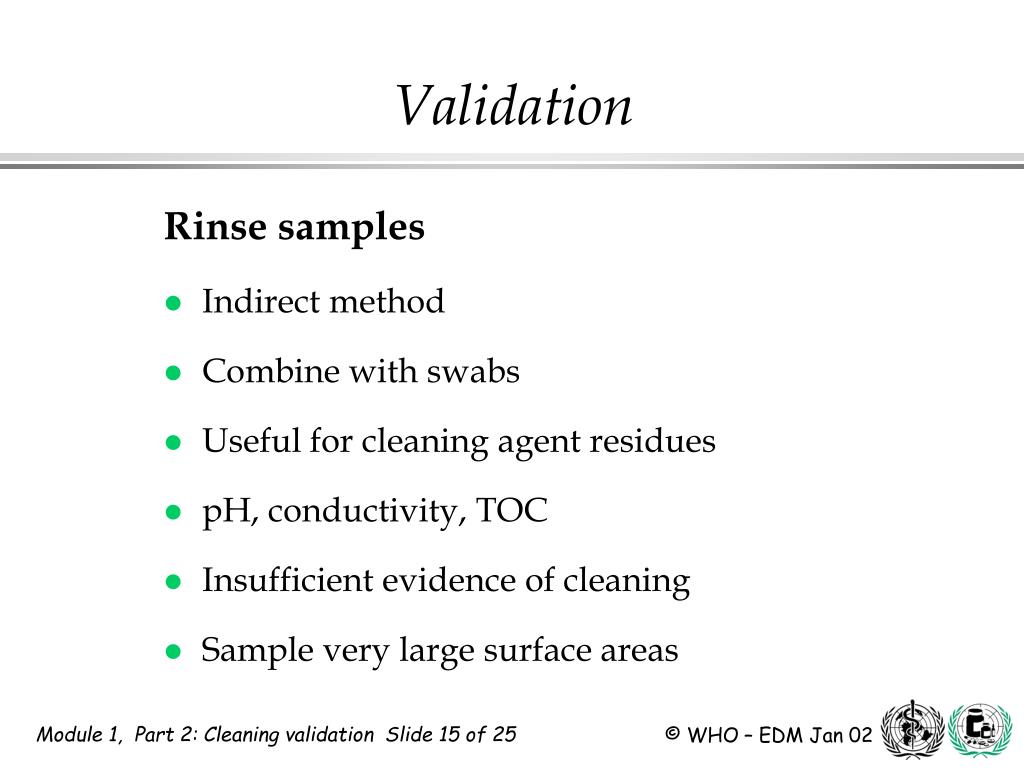 Validation

Rinse samples

- Indirect method
- Combine with swabs
- Useful for cleaning agent residues
- pH, conductivity, TOC
- Insufficient evidence of cleaning
- Sample very large surface areas

Module 1, Part 2: Cleaning validation Slide 15 of 25

© WHO – EDM Jan 02